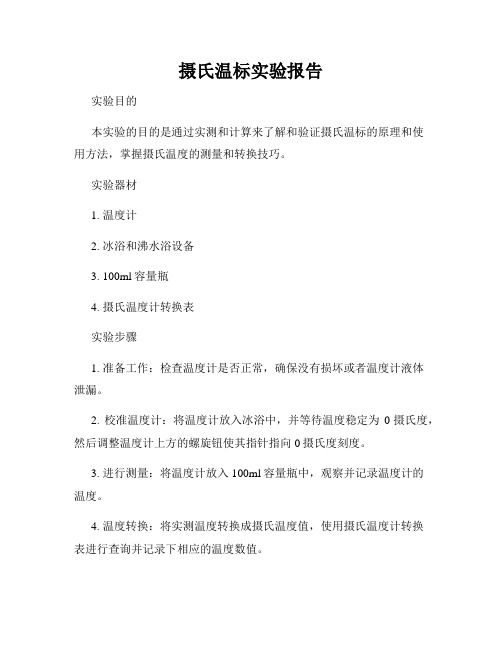 摄氏温标实验报告

实验目的

本实验的目的是通过实测和计算来了解和验证摄氏温标的原理和使用方法，掌握摄氏温度的测量和转换技巧。

实验器材

1. 温度计

2. 冰浴和沸水浴设备

3. 100ml 容量瓶

4. 摄氏温度计转换表

实验步骤

1. 准备工作：检查温度计是否正常，确保没有损坏或者温度计液体泄漏。

2. 校准温度计：将温度计放入冰浴中，并等待温度稳定为 0 摄氏度，然后调整温度计上方的螺旋钮使其指针指向 0 摄氏度刻度。

3. 进行测量：将温度计放入 100ml 容量瓶中，观察并记录温度计的温度。

4. 温度转换：将实测温度转换成摄氏温度值，使用摄氏温度计转换表进行查询并记录下相应的温度数值。